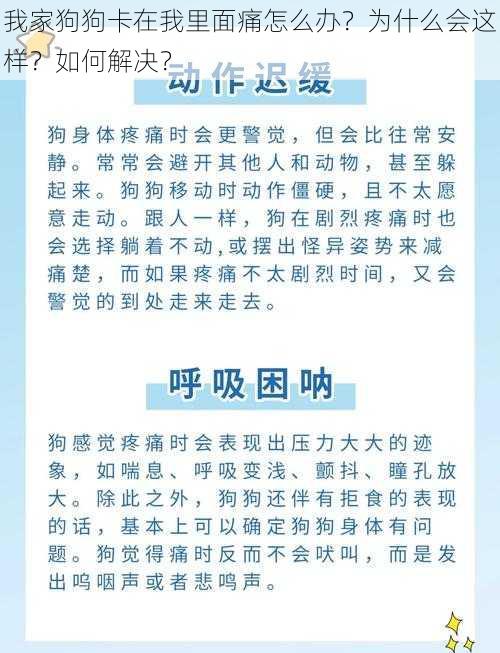 我家狗狗卡在我里面痛怎么办？为什么会这样？如何解决？

动作迟缓

狗身体疼痛时会更警觉，但会比往常安静。常常会避开其他人和动物，甚至躲起来。狗狗移动时动作僵硬，且不太愿意走动。跟人一样，狗在剧烈疼痛时也会选择躺着不动,或摆出怪异姿势来减痛楚，而如果疼痛不太剧烈时间，又会警觉的到处走来走去。

呼吸困呐

狗感觉疼痛时会表现出压力大大的迹象，如喘息、呼吸变浅、颤抖、瞳孔放大。除此之外，狗狗还伴有拒食的表现的话，基本上可以确定狗狗身体有问题。狗觉得痛时反而不会吠叫，而是发出呜咽声或者悲鸣声。